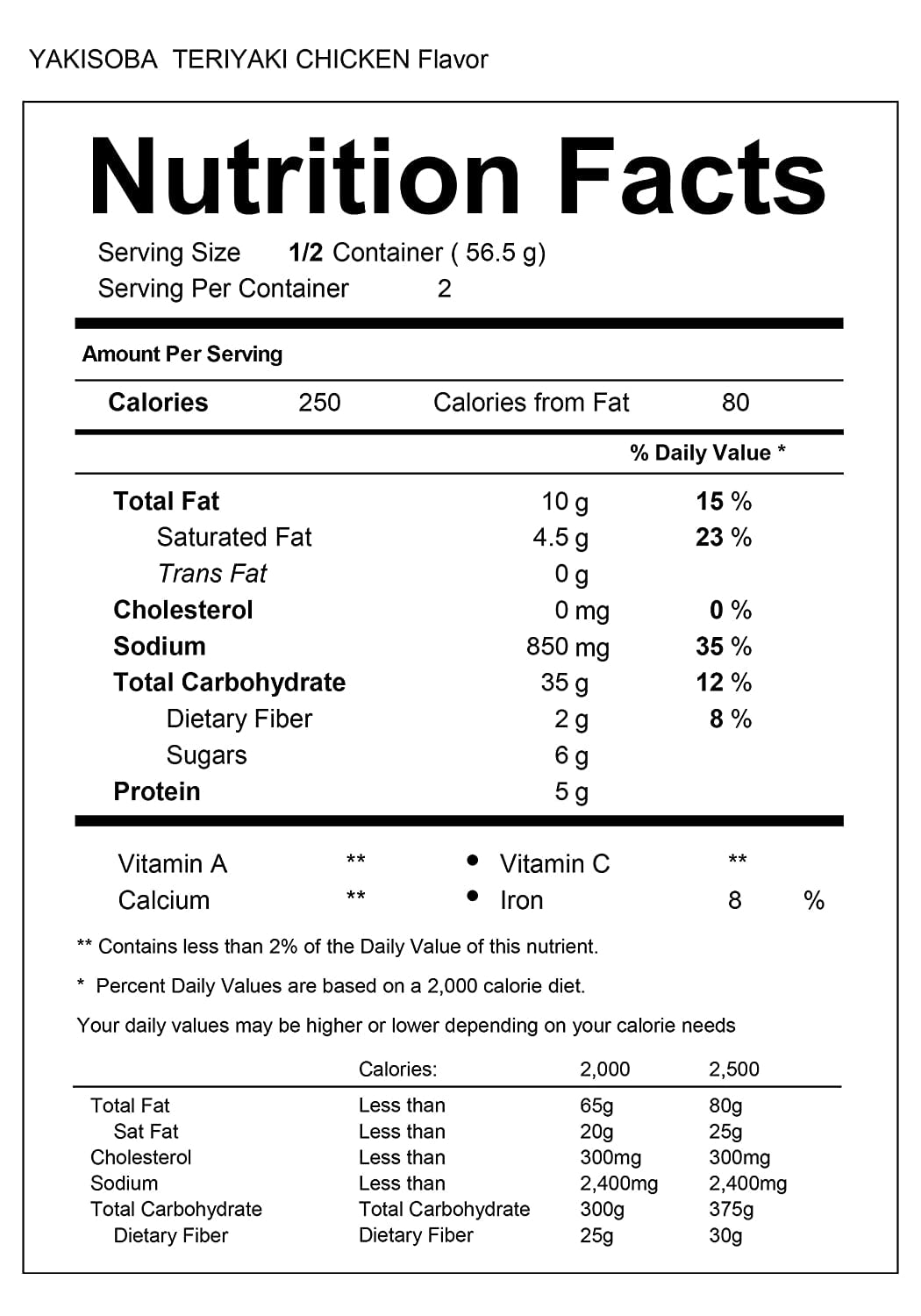 YAKISOBA TERIYAKI CHICKEN Flavor

Nutrition Facts

Serving Size 1/2 Container ( 56.5 g)
Serving Per Container 2

Amount Per Serving

Calories 250 Calories from Fat 80

% Daily Value *

Total Fat 10 g 15 %
Saturated Fat 4.5 g 23 %
Trans Fat 0 g
Cholesterol 0 mg 0 %
Sodium 850 mg 35 %
Total Carbohydrate 35 g 12 %
Dietary Fiber 2 g 8 %
Sugars 6 g
Protein 5 g

Vitamin A ** • Vitamin C **
Calcium ** • Iron 8 %

** Contains less than 2% of the Daily Value of this nutrient.

* Percent Daily Values are based on a 2,000 calorie diet.

Your daily values may be higher or lower depending on your calorie needs

| | Calories: | 2,000 | 2,500 |
|---|---|---|---|
| Total Fat | Less than | 65g | 80g |
| Sat Fat | Less than | 20g | 25g |
| Cholesterol | Less than | 300mg | 300mg |
| Sodium | Less than | 2,400mg | 2,400mg |
| Total Carbohydrate | Total Carbohydrate | 300g | 375g |
| Dietary Fiber | Dietary Fiber | 25g | 30g |